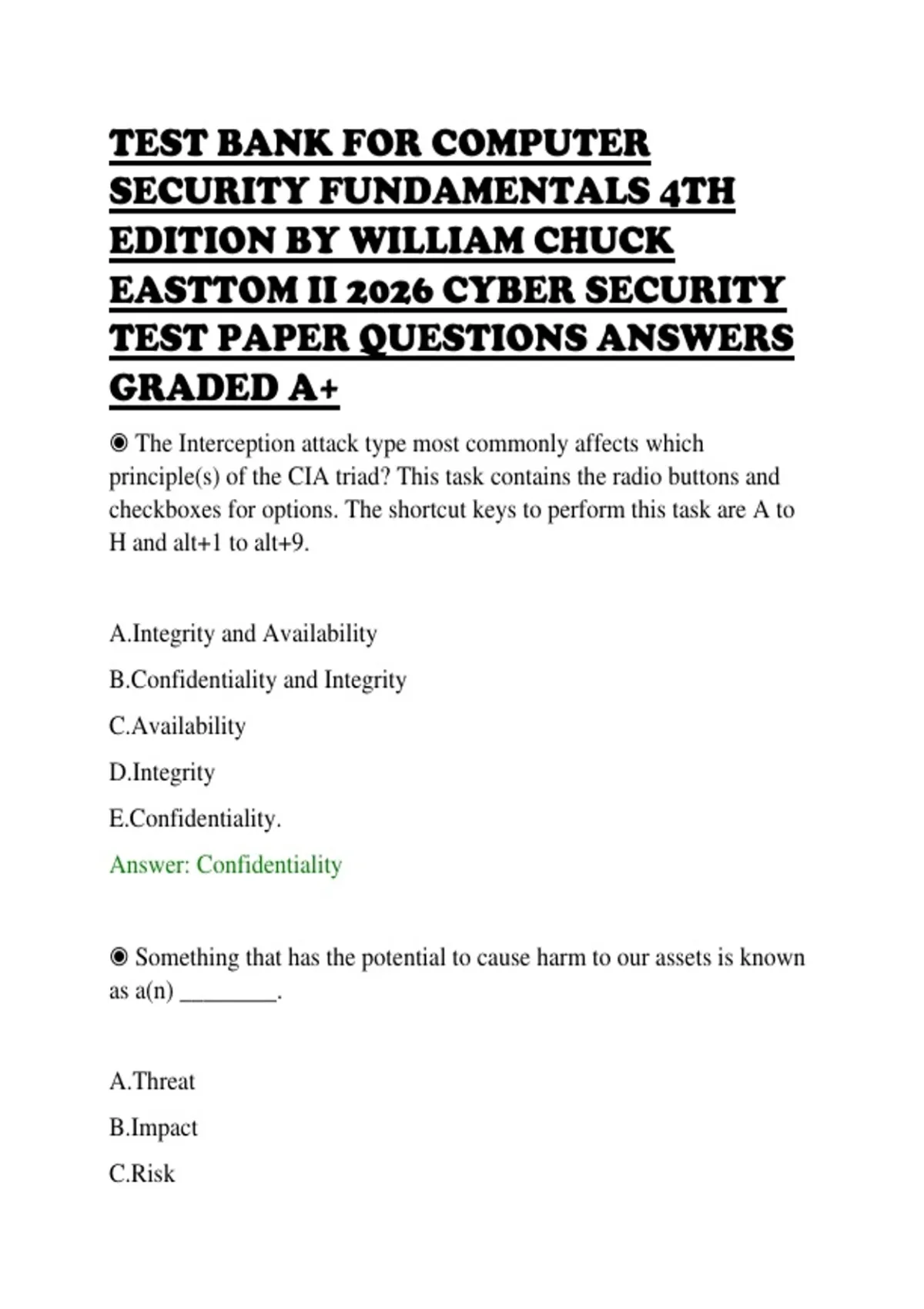 TEST BANK FOR COMPUTER SECURITY FUNDAMENTALS 4TH EDITION BY WILLIAM CHUCK EASTTOM II 2026 CYBER SECURITY TEST PAPER QUESTIONS ANSWERS GRADED A+

◉ The Interception attack type most commonly affects which principle(s) of the CIA triad? This task contains the radio buttons and checkboxes for options. The shortcut keys to perform this task are A to H and alt+1 to alt+9.

A.Integrity and Availability

B.Confidentiality and Integrity

C.Availability

D.Integrity

E.Confidentiality.

Answer: Confidentiality

◉ Something that has the potential to cause harm to our assets is known as a(n) ________.

A.Threat

B.Impact

C.Risk